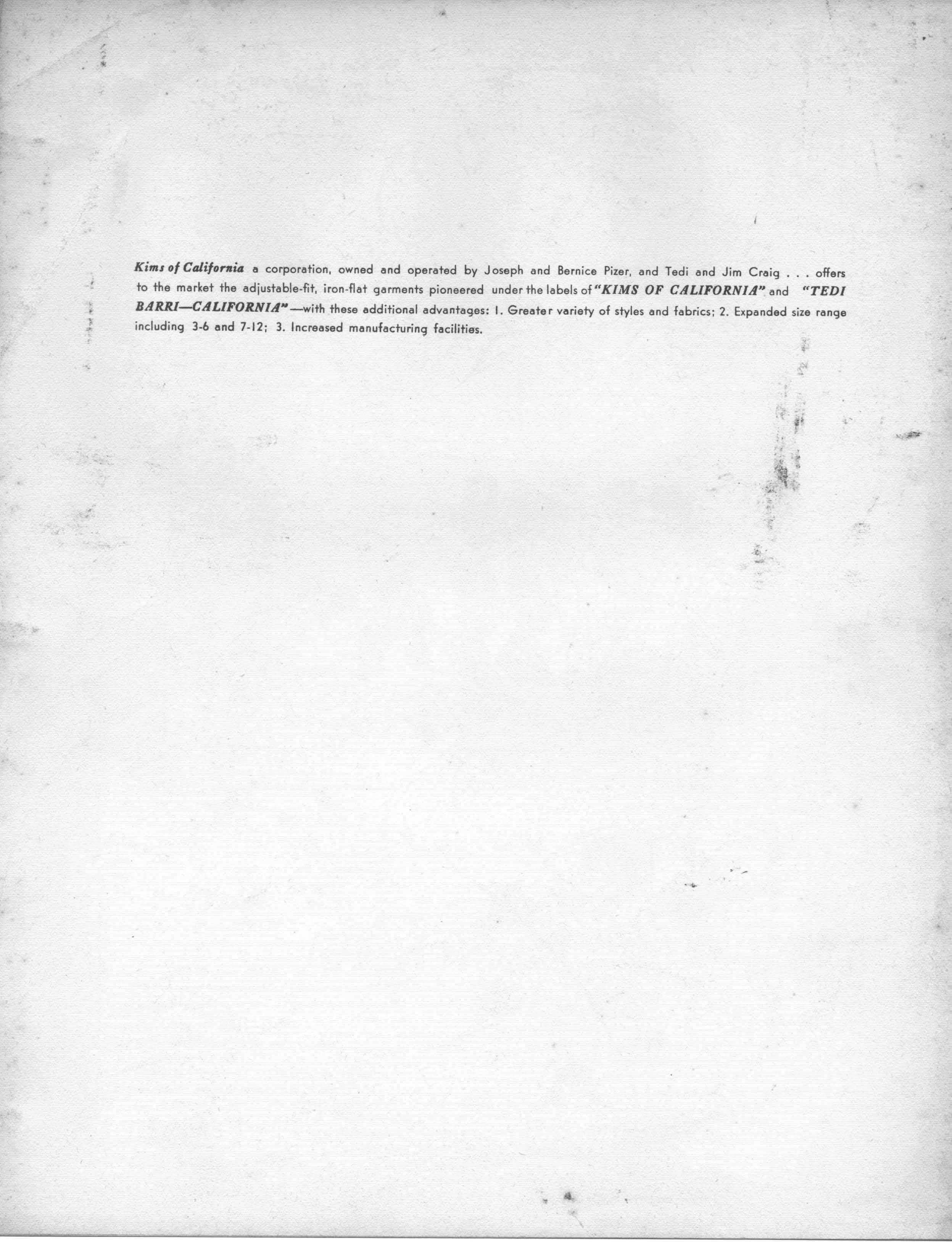 Kims of California a corporation, owned and operated by Joseph and Bernice Pizer, and Tedi and Jim Craig . . . offers to the market the adjustable-fit, iron-flat garments pioneered under the labels of "KIMS OF CALIFORNIA" and "TEDI BARRI—CALIFORNIA"—with these additional advantages: 1. Greater variety of styles and fabrics; 2. Expanded size range including 3-6 and 7-12; 3. Increased manufacturing facilities.